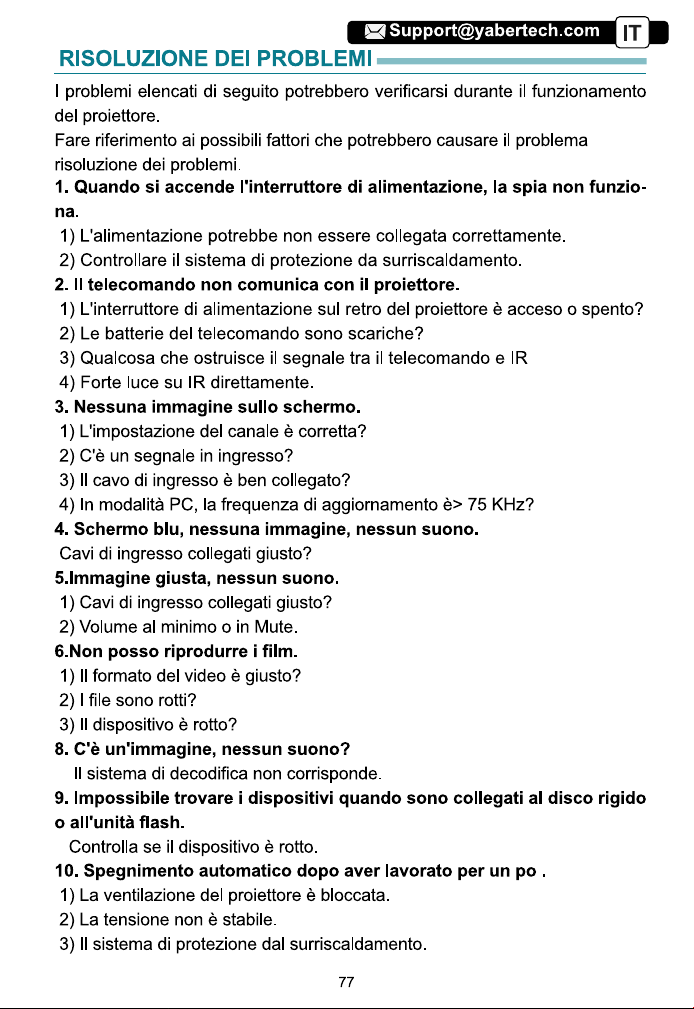 Support@yabertech.com IT

RISOLUZIONE DEI PROBLEMI

I problemi elencati di seguito potrebbero verificarsi durante il funzionamento del proiettore.

Fare riferimento ai possibili fattori che potrebbero causare il problema risoluzione dei problemi.

1. Quando si accende l'interruttore di alimentazione, la spia non funziona.

1) L'alimentazione potrebbe non essere collegata correttamente.
2) Controllare il sistema di protezione da surriscaldamento.

2. Il telecomando non comunica con il proiettore.

1) L'interruttore di alimentazione sul retro del proiettore è acceso o spento?
2) Le batterie del telecomando sono scariche?
3) Qualcosa che ostruisce il segnale tra il telecomando e IR
4) Forte luce su IR direttamente.

3. Nessuna immagine sullo schermo.

1) L'impostazione del canale è corretta?
2) C'è un segnale in ingresso?
3) Il cavo di ingresso è ben collegato?
4) In modalità PC, la frequenza di aggiornamento è> 75 KHz?

4. Schermo blu, nessuna immagine, nessun suono.

Cavi di ingresso collegati giusto?

5.Immagine giusta, nessun suono.

1) Cavi di ingresso collegati giusto?
2) Volume al minimo o in Mute.

6.Non posso riprodurre i film.

1) Il formato del video è giusto?
2) I file sono rotti?
3) Il dispositivo è rotto?

8. C'è un'immagine, nessun suono?

Il sistema di decodifica non corrisponde.

9. Impossibile trovare i dispositivi quando sono collegati al disco rigido o all'unità flash.

Controlla se il dispositivo è rotto.

10. Spegnimento automatico dopo aver lavorato per un po .

1) La ventilazione del proiettore è bloccata.
2) La tensione non è stabile.
3) Il sistema di protezione dal surriscaldamento.

77